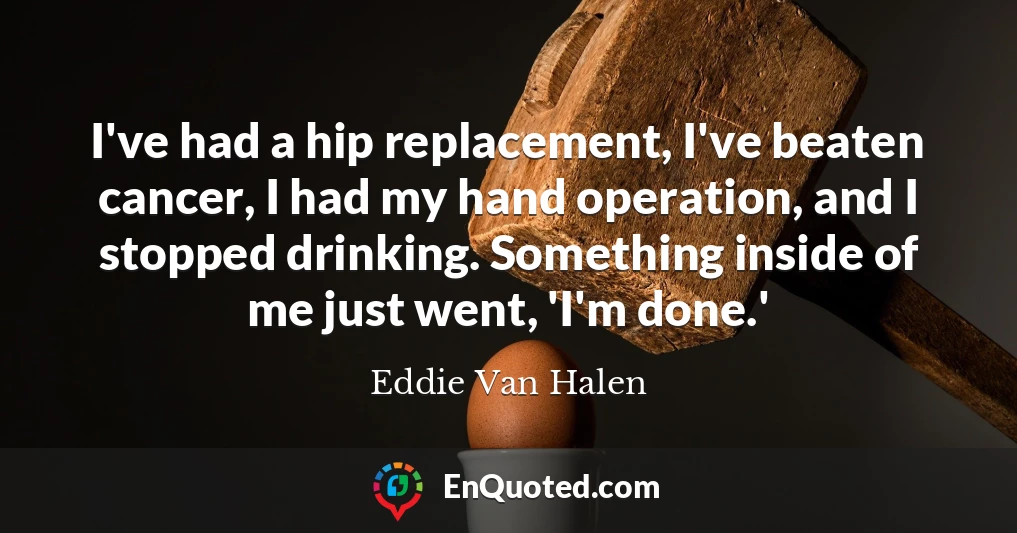 I've had a hip replacement, I've beaten cancer, I had my hand operation, and I stopped drinking. Something inside of me just went, 'I'm done.'

Eddie Van Halen

EnQuoted.com